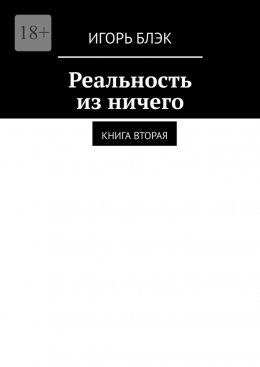 18+

ИГОРЬ БЛЭК

Реальность
из ничего

КНИГА ВТОРАЯ